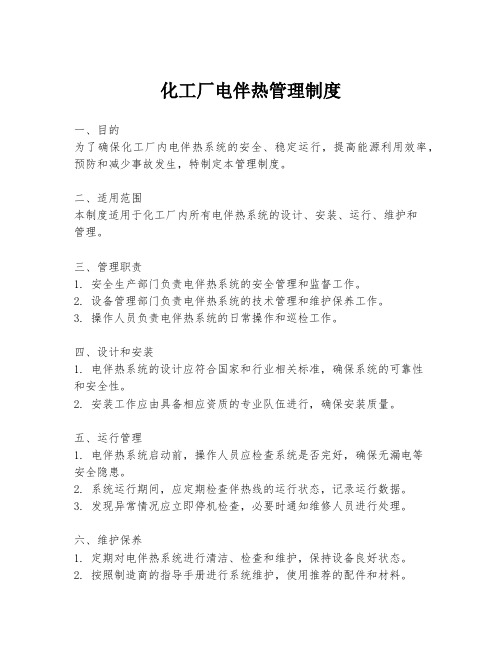 化工厂电伴热管理制度

一、目的
为了确保化工厂内电伴热系统的安全、稳定运行，提高能源利用效率，预防和减少事故发生，特制定本管理制度。

二、适用范围
本制度适用于化工厂内所有电伴热系统的设计、安装、运行、维护和管理。

三、管理职责
1. 安全生产部门负责电伴热系统的安全管理和监督工作。
2. 设备管理部门负责电伴热系统的技术管理和维护保养工作。
3. 操作人员负责电伴热系统的日常操作和巡检工作。

四、设计和安装
1. 电伴热系统的设计应符合国家和行业相关标准，确保系统的可靠性和安全性。
2. 安装工作应由具备相应资质的专业队伍进行，确保安装质量。

五、运行管理
1. 电伴热系统启动前，操作人员应检查系统是否完好，确保无漏电等安全隐患。
2. 系统运行期间，应定期检查伴热线的运行状态，记录运行数据。
3. 发现异常情况应立即停机检查，必要时通知维修人员进行处理。

六、维护保养
1. 定期对电伴热系统进行清洁、检查和维护，保持设备良好状态。
2. 按照制造商的指导手册进行系统维护，使用推荐的配件和材料。